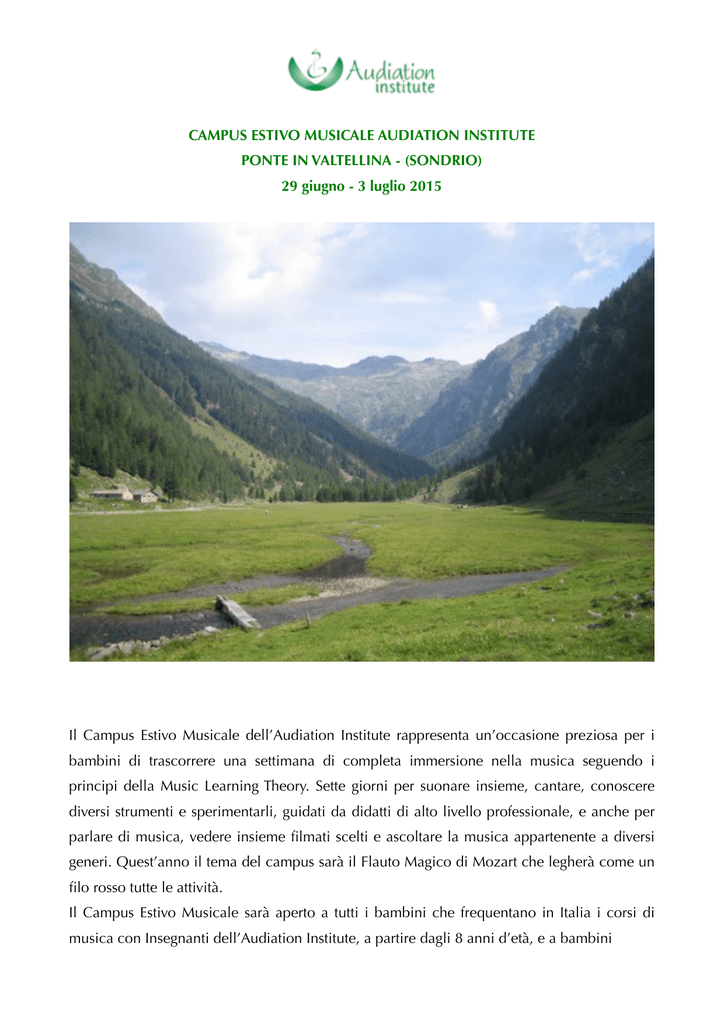 Audiation institute

CAMPUS ESTIVO MUSICALE AUDIATION INSTITUTE
PONTE IN VALTELLINA - (SONDRIO)
29 giugno - 3 luglio 2015

Il Campus Estivo Musicale dell'Audiation Institute rappresenta un'occasione preziosa per i bambini di trascorrere una settimana di completa immersione nella musica seguendo i principi della Music Learning Theory. Sette giorni per suonare insieme, cantare, conoscere diversi strumenti e sperimentarli, guidati da didatti di alto livello professionale, e anche per parlare di musica, vedere insieme filmati scelti e ascoltare la musica appartenente a diversi generi. Quest'anno il tema del campus sarà il Flauto Magico di Mozart che legherà come un filo rosso tutte le attività.
Il Campus Estivo Musicale sarà aperto a tutti i bambini che frequentano in Italia i corsi di musica con Insegnanti dell'Audiation Institute, a partire dagli 8 anni d'età, e a bambini